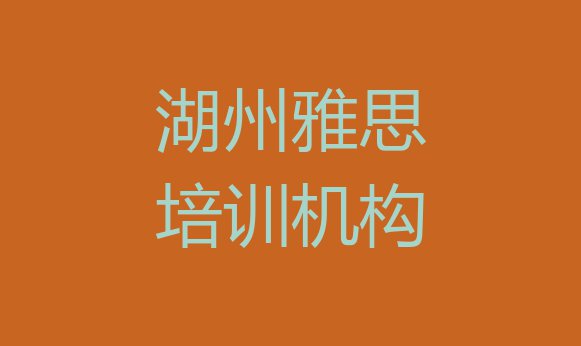 湖州雅思
培训机构